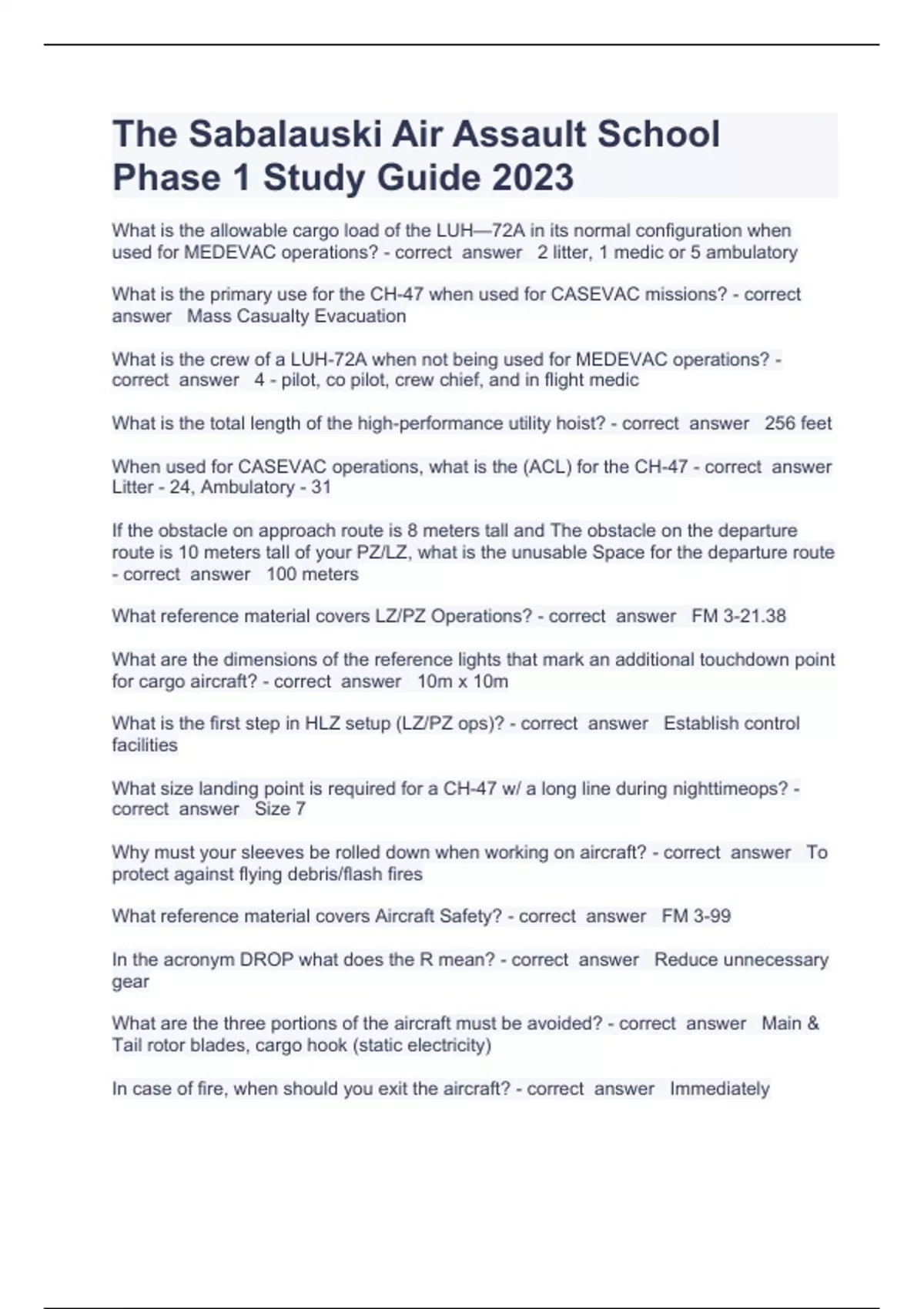 The Sabalauski Air Assault School Phase 1 Study Guide 2023

What is the allowable cargo load of the LUH—72A in its normal configuration when used for MEDEVAC operations? - correct answer 2 litter, 1 medic or 5 ambulatory

What is the primary use for the CH-47 when used for CASEVAC missions? - correct answer Mass Casualty Evacuation

What is the crew of a LUH-72A when not being used for MEDEVAC operations? - correct answer 4 - pilot, co pilot, crew chief, and in flight medic

What is the total length of the high-performance utility hoist? - correct answer 256 feet

When used for CASEVAC operations, what is the (ACL) for the CH-47 - correct answer Litter - 24, Ambulatory - 31

If the obstacle on approach route is 8 meters tall and The obstacle on the departure route is 10 meters tall of your PZ/LZ, what is the unusable Space for the departure route - correct answer 100 meters

What reference material covers LZ/PZ Operations? - correct answer FM 3-21.38

What are the dimensions of the reference lights that mark an additional touchdown point for cargo aircraft? - correct answer 10m x 10m

What is the first step in HLZ setup (LZ/PZ ops)? - correct answer Establish control facilities

What size landing point is required for a CH-47 w/ a long line during nighttimeops? - correct answer Size 7

Why must your sleeves be rolled down when working on aircraft? - correct answer To protect against flying debris/flash fires

What reference material covers Aircraft Safety? - correct answer FM 3-99

In the acronym DROP what does the R mean? - correct answer Reduce unnecessary gear

What are the three portions of the aircraft must be avoided? - correct answer Main & Tail rotor blades, cargo hook (static electricity)

In case of fire, when should you exit the aircraft? - correct answer Immediately